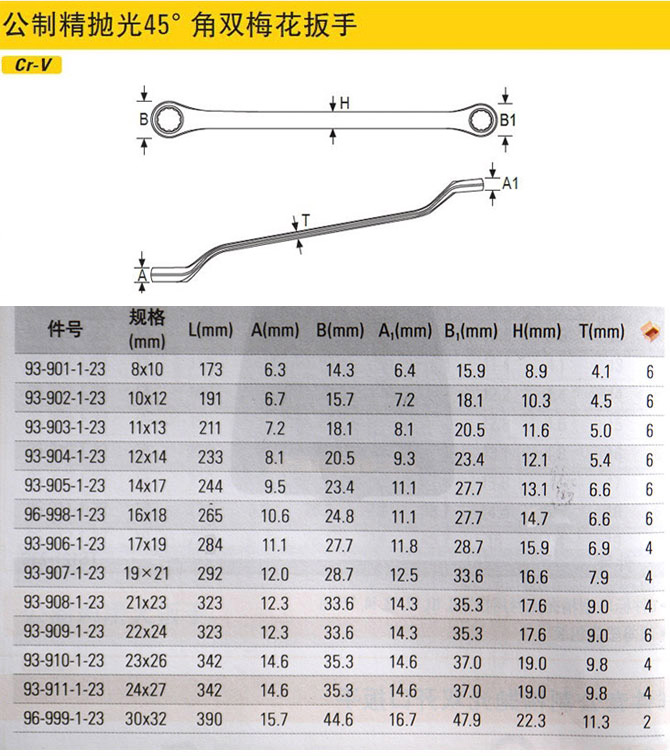 公制精抛光45° 角双梅花扳手

Cr-V

B H B1

A1

T

A

| 件号 | 规格 (mm) | L(mm) | A(mm) | B(mm) | $A_1$(mm) | $B_1$(mm) | H(mm) | T(mm) | |
|---|---|---|---|---|---|---|---|---|---|
| 93-901-1-23 | 8x10 | 173 | 6.3 | 14.3 | 6.4 | 15.9 | 8.9 | 4.1 | 6 |
| 93-902-1-23 | 10x12 | 191 | 6.7 | 15.7 | 7.2 | 18.1 | 10.3 | 4.5 | 6 |
| 93-903-1-23 | 11x13 | 211 | 7.2 | 18.1 | 8.1 | 20.5 | 11.6 | 5.0 | 6 |
| 93-904-1-23 | 12x14 | 233 | 8.1 | 20.5 | 9.3 | 23.4 | 12.1 | 5.4 | 6 |
| 93-905-1-23 | 14x17 | 244 | 9.5 | 23.4 | 11.1 | 27.7 | 13.1 | 6.6 | 6 |
| 96-998-1-23 | 16x18 | 265 | 10.6 | 24.8 | 11.1 | 27.7 | 14.7 | 6.6 | 6 |
| 93-906-1-23 | 17x19 | 284 | 11.1 | 27.7 | 11.8 | 28.7 | 15.9 | 6.9 | 4 |
| 93-907-1-23 | 19×21 | 292 | 12.0 | 28.7 | 12.5 | 33.6 | 16.6 | 7.9 | 4 |
| 93-908-1-23 | 21x23 | 323 | 12.3 | 33.6 | 14.3 | 35.3 | 17.6 | 9.0 | 4 |
| 93-909-1-23 | 22x24 | 323 | 12.3 | 33.6 | 14.3 | 35.3 | 17.6 | 9.0 | 6 |
| 93-910-1-23 | 23x26 | 342 | 14.6 | 35.3 | 14.6 | 37.0 | 19.0 | 9.8 | 4 |
| 93-911-1-23 | 24x27 | 342 | 14.6 | 35.3 | 14.6 | 37.0 | 19.0 | 9.8 | 4 |
| 96-999-1-23 | 30x32 | 390 | 15.7 | 44.6 | 16.7 | 47.9 | 22.3 | 11.3 | 2 |